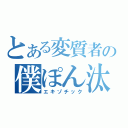 とある変質者の
僕ぽん汰
エキゾチック